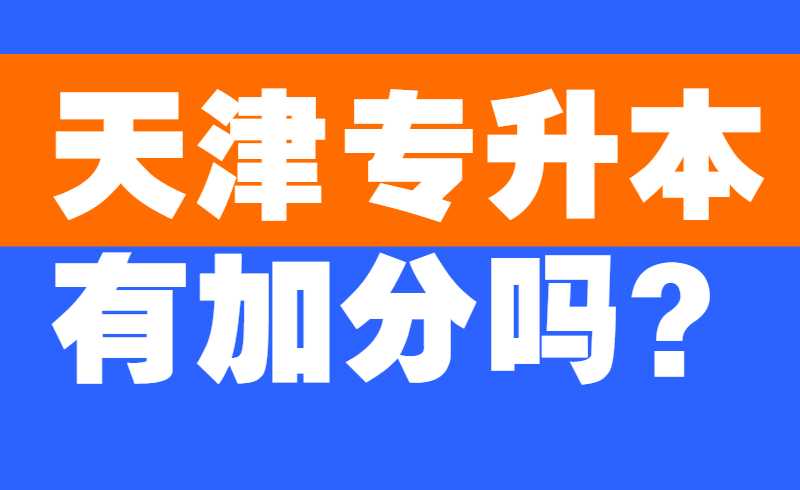 天津专升本
有加分吗？